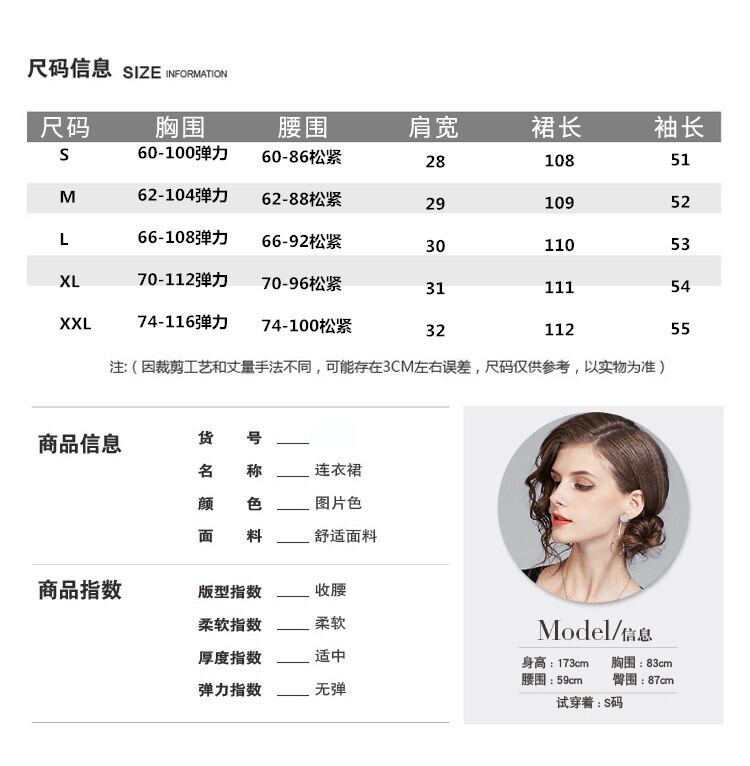 尺码信息 SIZE INFORMATION

| 尺码 | 胸围 | 腰围 | 肩宽 | 裙长 | 袖长 |
|---|---|---|---|---|---|
| S | 60-100弹力 | 60-86松紧 | 28 | 108 | 51 |
| M | 62-104弹力 | 62-88松紧 | 29 | 109 | 52 |
| L | 66-108弹力 | 66-92松紧 | 30 | 110 | 53 |
| XL | 70-112弹力 | 70-96松紧 | 31 | 111 | 54 |
| XXL | 74-116弹力 | 74-100松紧 | 32 | 112 | 55 |

注:（因裁剪工艺和丈量手法不同，可能存在3CM左右误差，尺码仅供参考，以实物为准）

商品信息
货 号 ____
名 称 ____ 连衣裙
颜 色 ____ 图片色
面 料 ____ 舒适面料

商品指数
版型指数 ____ 收腰
柔软指数 ____ 柔软
厚度指数 ____ 适中
弹力指数 ____ 无弹

Model/信息
身高：173cm 胸围：83cm
腰围：59cm 臀围：87cm
试穿着：S码